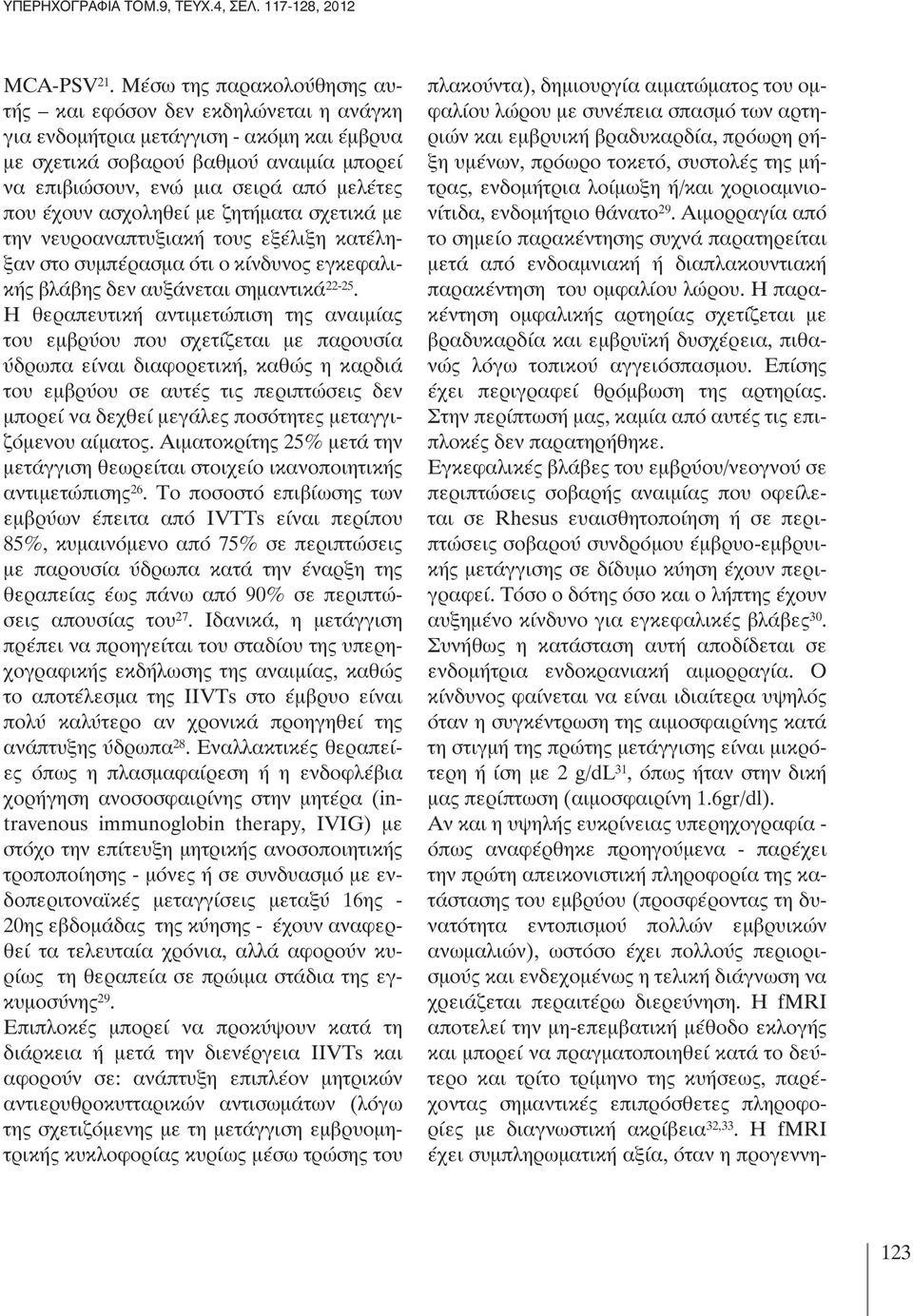 ΥΠΕΡΗΧΟΓΡΑΦΙΑ ΤΟΜ.9, ΤΕΥΧ.4, ΣΕΛ. 117-128, 2012

MCA-PSV$^{21}$. Μέσω της παρακολούθησης αυτής – και εφόσον δεν εκδηλώνεται η ανάγκη για ενδομήτρια μετάγγιση - ακόμη και έμβρυα με σχετικά σοβαρού βαθμού αναιμία μπορεί να επιβιώσουν, ενώ μια σειρά από μελέτες που έχουν ασχοληθεί με ζητήματα σχετικά με την νευροαναπτυξιακή τους εξέλιξη κατέληξαν στο συμπέρασμα ότι ο κίνδυνος εγκεφαλικής βλάβης δεν αυξάνεται σημαντικά$^{22-25}$.
Η θεραπευτική αντιμετώπιση της αναιμίας του εμβρύου που σχετίζεται με παρουσία ύδρωπα είναι διαφορετική, καθώς η καρδιά του εμβρύου σε αυτές τις περιπτώσεις δεν μπορεί να δεχθεί μεγάλες ποσότητες μεταγγιζόμενου αίματος. Αιματοκρίτης 25% μετά την μετάγγιση θεωρείται στοιχείο ικανοποιητικής αντιμετώπισης$^{26}$. Το ποσοστό επιβίωσης των εμβρύων έπειτα από IVTTs είναι περίπου 85%, κυμαινόμενο από 75% σε περιπτώσεις με παρουσία ύδρωπα κατά την έναρξη της θεραπείας έως πάνω από 90% σε περιπτώσεις απουσίας του$^{27}$. Ιδανικά, η μετάγγιση πρέπει να προηγείται του σταδίου της υπερηχογραφικής εκδήλωσης της αναιμίας, καθώς το αποτέλεσμα της IIVTs στο έμβρυο είναι πολύ καλύτερο αν χρονικά προηγηθεί της ανάπτυξης ύδρωπα$^{28}$. Εναλλακτικές θεραπείες όπως η πλασμαφαίρεση ή η ενδοφλέβια χορήγηση ανοσοσφαιρίνης στην μητέρα (intravenous immunoglobin therapy, IVIG) με στόχο την επίτευξη μητρικής ανοσοποιητικής τροποποίησης - μόνες ή σε συνδυασμό με ενδοπεριτοναϊκές μεταγγίσεις μεταξύ 16ης - 20ης εβδομάδας της κύησης - έχουν αναφερθεί τα τελευταία χρόνια, αλλά αφορούν κυρίως τη θεραπεία σε πρώιμα στάδια της εγκυμοσύνης$^{29}$.
Επιπλοκές μπορεί να προκύψουν κατά τη διάρκεια ή μετά την διενέργεια IIVTs και αφορούν σε: ανάπτυξη επιπλέον μητρικών αντιερυθροκυτταρικών αντισωμάτων (λόγω της σχετιζόμενης με τη μετάγγιση εμβρυομητρικής κυκλοφορίας κυρίως μέσω τρώσης του πλακούντα), δημιουργία αιματώματος του ομφαλίου λώρου με συνέπεια σπασμό των αρτηριών και εμβρυική βραδυκαρδία, πρόωρη ρήξη υμένων, πρόωρο τοκετό, συστολές της μήτρας, ενδομήτρια λοίμωξη ή/και χοριοαμνιονίτιδα, ενδομήτριο θάνατο$^{29}$. Αιμορραγία από το σημείο παρακέντησης συχνά παρατηρείται μετά από ενδοαμνιακή ή διαπλακουντιακή παρακέντηση του ομφαλίου λώρου. Η παρακέντηση ομφαλικής αρτηρίας σχετίζεται με βραδυκαρδία και εμβρυϊκή δυσχέρεια, πιθανώς λόγω τοπικού αγγειόσπασμου. Επίσης έχει περιγραφεί θρόμβωση της αρτηρίας. Στην περίπτωσή μας, καμία από αυτές τις επιπλοκές δεν παρατηρήθηκε.
Εγκεφαλικές βλάβες του εμβρύου/νεογνού σε περιπτώσεις σοβαρής αναιμίας που οφείλεται σε Rhesus ευαισθητοποίηση ή σε περιπτώσεις σοβαρού συνδρόμου έμβρυο-εμβρυικής μετάγγισης σε δίδυμο κύηση έχουν περιγραφεί. Τόσο ο δότης όσο και ο λήπτης έχουν αυξημένο κίνδυνο για εγκεφαλικές βλάβες$^{30}$. Συνήθως η κατάσταση αυτή αποδίδεται σε ενδομήτρια ενδοκρανιακή αιμορραγία. Ο κίνδυνος φαίνεται να είναι ιδιαίτερα υψηλός όταν η συγκέντρωση της αιμοσφαιρίνης κατά τη στιγμή της πρώτης μετάγγισης είναι μικρότερη ή ίση με 2 g/dL$^{31}$, όπως ήταν στην δική μας περίπτωση (αιμοσφαιρίνη 1.6gr/dl).
Αν και η υψηλής ευκρίνειας υπερηχογραφία - όπως αναφέρθηκε προηγούμενα - παρέχει την πρώτη απεικονιστική πληροφορία της κατάστασης του εμβρύου (προσφέροντας τη δυνατότητα εντοπισμού πολλών εμβρυικών ανωμαλιών), ωστόσο έχει πολλούς περιορισμούς και ενδεχομένως η τελική διάγνωση να χρειάζεται περαιτέρω διερεύνηση. Η fMRI αποτελεί την μη-επεμβατική μέθοδο εκλογής και μπορεί να πραγματοποιηθεί κατά το δεύτερο και τρίτο τρίμηνο της κυήσεως, παρέχοντας σημαντικές επιπρόσθετες πληροφορίες με διαγνωστική ακρίβεια$^{32,33}$. Η fMRI έχει συμπληρωματική αξία, όταν η προγεννη-

123